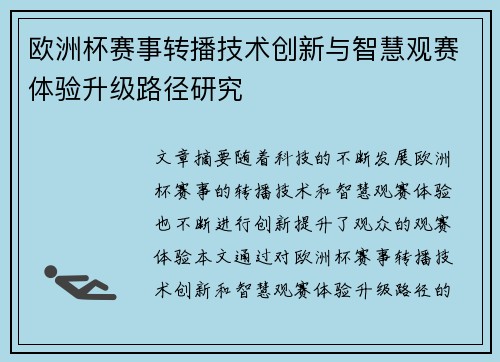 欧洲杯赛事转播技术创新与智慧观赛体验升级路径研究

文章摘要随着科技的不断发展欧洲杯赛事的转播技术和智慧观赛体验也不断进行创新提升了观众的观赛体验本文通过对欧洲杯赛事转播技术创新和智慧观赛体验升级路径的